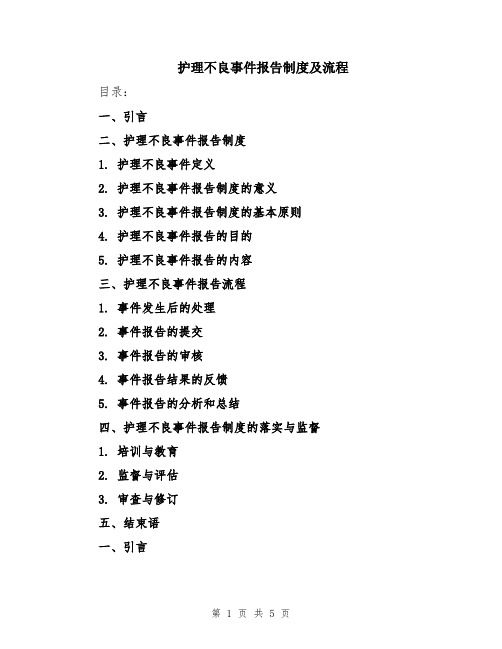 护理不良事件报告制度及流程

目录:

一、引言

二、护理不良事件报告制度

1. 护理不良事件定义

2. 护理不良事件报告制度的意义

3. 护理不良事件报告制度的基本原则

4. 护理不良事件报告的目的

5. 护理不良事件报告的内容

三、护理不良事件报告流程

1. 事件发生后的处理

2. 事件报告的提交

3. 事件报告的审核

4. 事件报告结果的反馈

5. 事件报告的分析和总结

四、护理不良事件报告制度的落实与监督

1. 培训与教育

2. 监督与评估

3. 审查与修订

五、结束语

一、引言

第 1 页 共 5 页